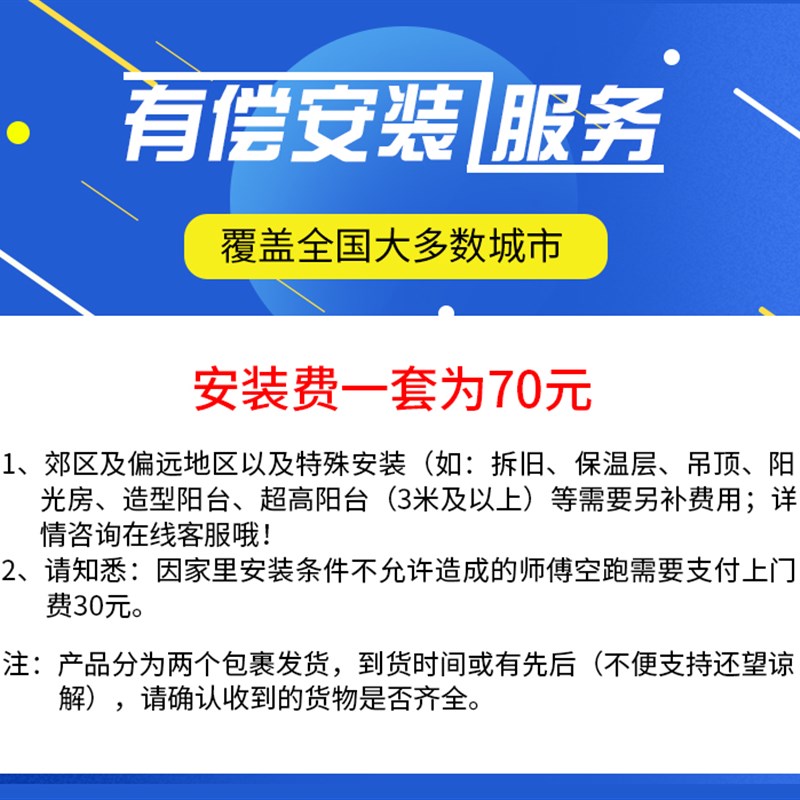 有偿安装服务

覆盖全国大多数城市

安装费一套为70元

1、郊区及偏远地区以及特殊安装（如：拆旧、保温层、吊顶、阳光房、造型阳台、超高阳台（3米及以上）等需要另补费用；详情咨询在线客服哦！

2、请知悉：因家里安装条件不允许造成的师傅空跑需要支付上门费30元。

注：产品分为两个包裹发货，到货时间或有先后（不便支持还望谅解），请确认收到的货物是否齐全。